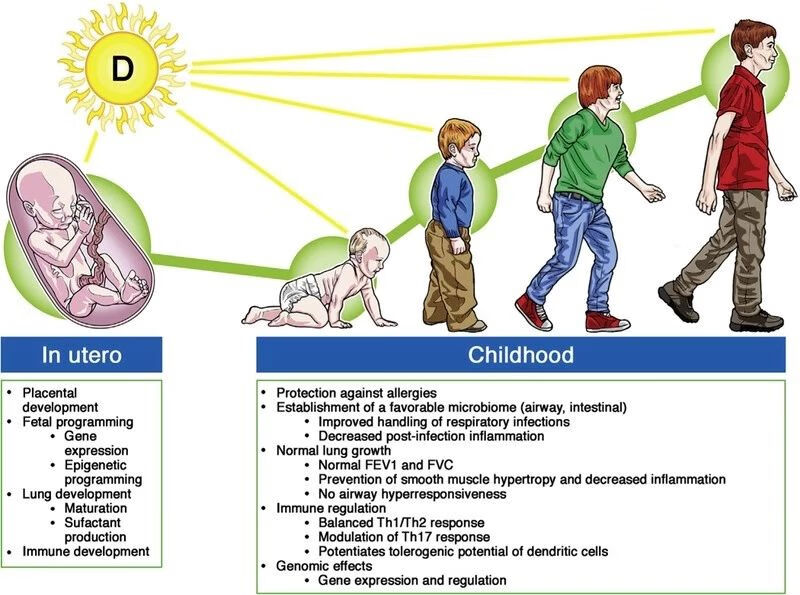 D

In utero

- Placental development
- Fetal programming
    - Gene expression
    - Epigenetic programming
- Lung development
    - Maturation
    - Sufactant production
- Immune development

Childhood

- Protection against allergies
- Establishment of a favorable microbiome (airway, intestinal)
    - Improved handling of respiratory infections
    - Decreased post-infection inflammation
- Normal lung growth
    - Normal FEV1 and FVC
    - Prevention of smooth muscle hypertropy and decreased inflammation
    - No airway hyperresponsiveness
- Immune regulation
    - Balanced Th1/Th2 response
    - Modulation of Th17 response
    - Potentiates tolerogenic potential of dendritic cells
- Genomic effects
    - Gene expression and regulation